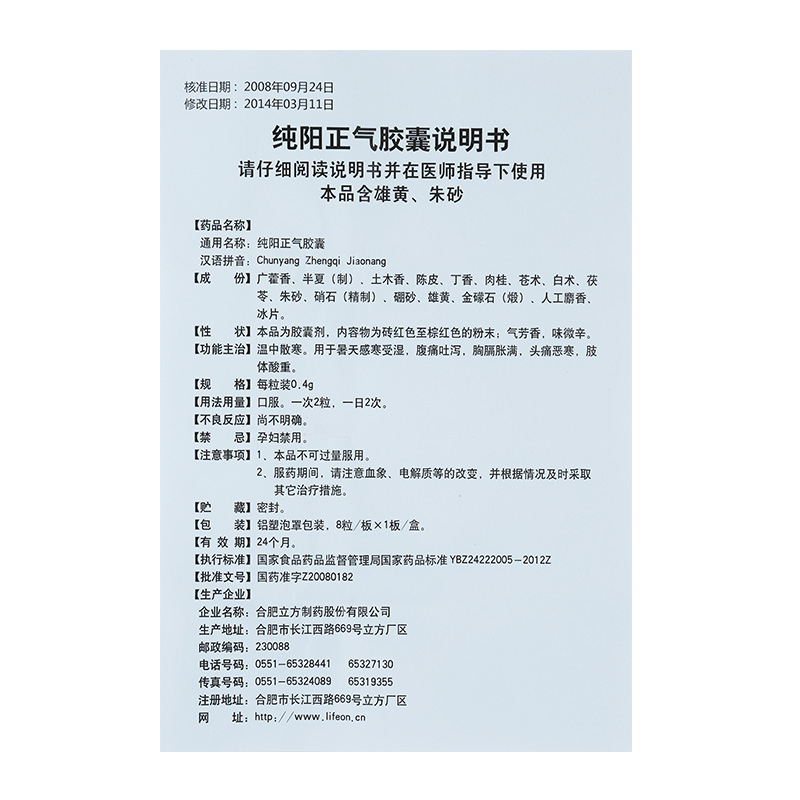 核准日期：2008年09月24日
修改日期：2014年03月11日

纯阳正气胶囊说明书
请仔细阅读说明书并在医师指导下使用
本品含雄黄、朱砂

【药品名称】
通用名称：纯阳正气胶囊
汉语拼音：Chunyang Zhengqi Jiaonang
【成　　份】广藿香、半夏（制）、土木香、陈皮、丁香、肉桂、苍术、白术、茯苓、朱砂、硝石（精制）、硼砂、雄黄、金礞石（煅）、人工麝香、冰片。
【性　　状】本品为胶囊剂，内容物为砖红色至棕红色的粉末；气芳香，味微辛。
【功能主治】温中散寒。用于暑天感寒受湿，腹痛吐泻，胸膈胀满，头痛恶寒，肢体酸重。
【规　　格】每粒装0.4g
【用法用量】口服。一次2粒，一日2次。
【不良反应】尚不明确。
【禁　　忌】孕妇禁用。
【注意事项】1、本品不可过量服用。
2、服药期间，请注意血象、电解质等的改变，并根据情况及时采取其它治疗措施。
【贮　　藏】密封。
【包　　装】铝塑泡罩包装，8粒/板×1板/盒。
【有 效 期】24个月。
【执行标准】国家食品药品监督管理局国家药品标准 YBZ24222005－2012Z
【批准文号】国药准字Z20080182
【生产企业】
企业名称：合肥立方制药股份有限公司
生产地址：合肥市长江西路669号立方厂区
邮政编码：230088
电话号码：0551－65328441　65327130
传真号码：0551－65324089　65319355
注册地址：合肥市长江西路669号立方厂区
网　　址：http://www.lifeon.cn